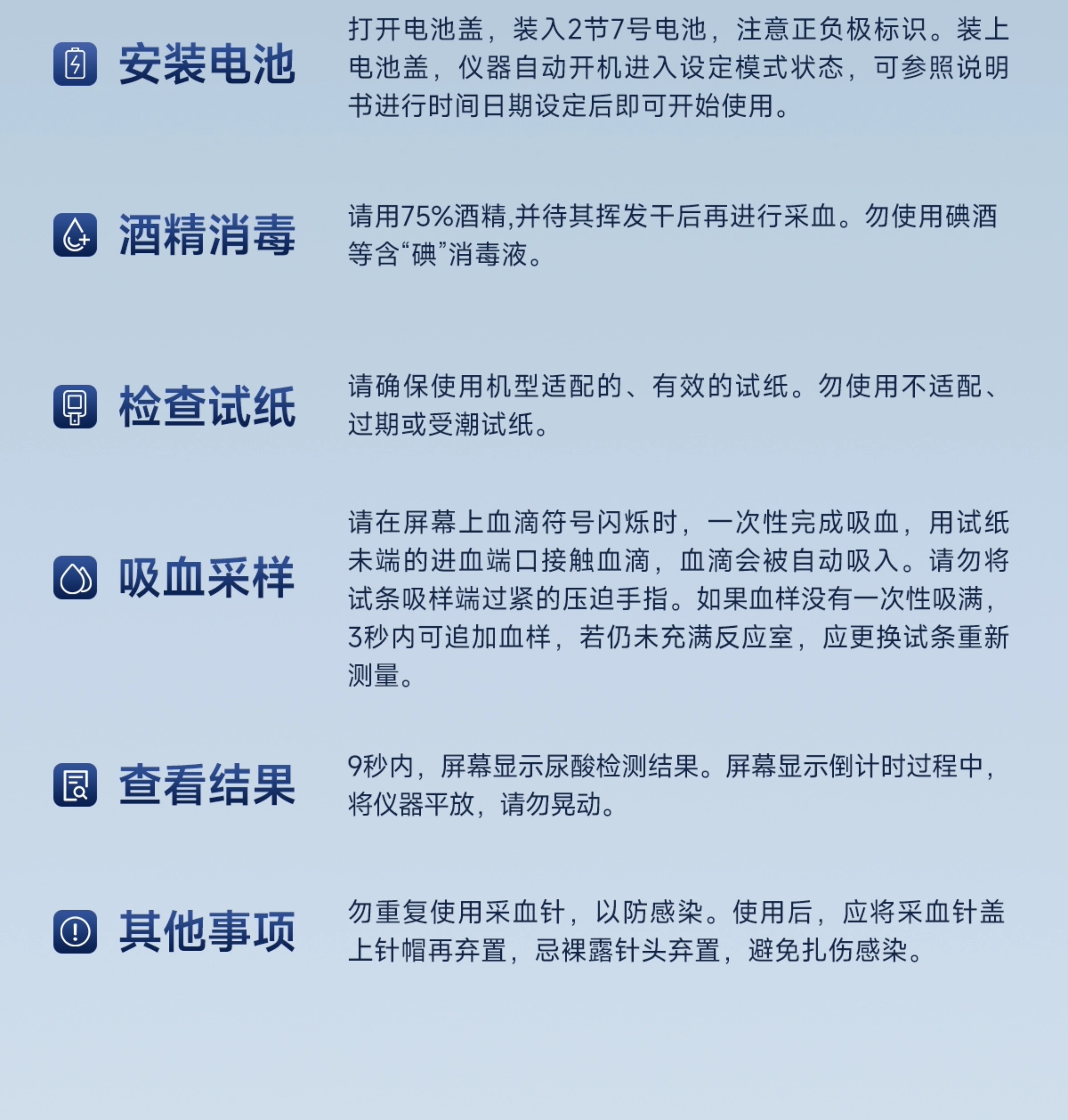 安装电池

打开电池盖，装入2节7号电池，注意正负极标识。装上电池盖，仪器自动开机进入设定模式状态，可参照说明书进行时间日期设定后即可开始使用。

酒精消毒

请用75%酒精,并待其挥发干后再进行采血。勿使用碘酒等含“碘”消毒液。

检查试纸

请确保使用机型适配的、有效的试纸。勿使用不适配、过期或受潮试纸。

吸血采样

请在屏幕上血滴符号闪烁时，一次性完成吸血，用试纸未端的进血端口接触血滴，血滴会被自动吸入。请勿将试条吸样端过紧的压迫手指。如果血样没有一次性吸满，3秒内可追加血样，若仍未充满反应室，应更换试条重新测量。

查看结果

9秒内，屏幕显示尿酸检测结果。屏幕显示倒计时过程中，将仪器平放，请勿晃动。

其他事项

勿重复使用采血针，以防感染。使用后，应将采血针盖上针帽再弃置，忌裸露针头弃置，避免扎伤感染。